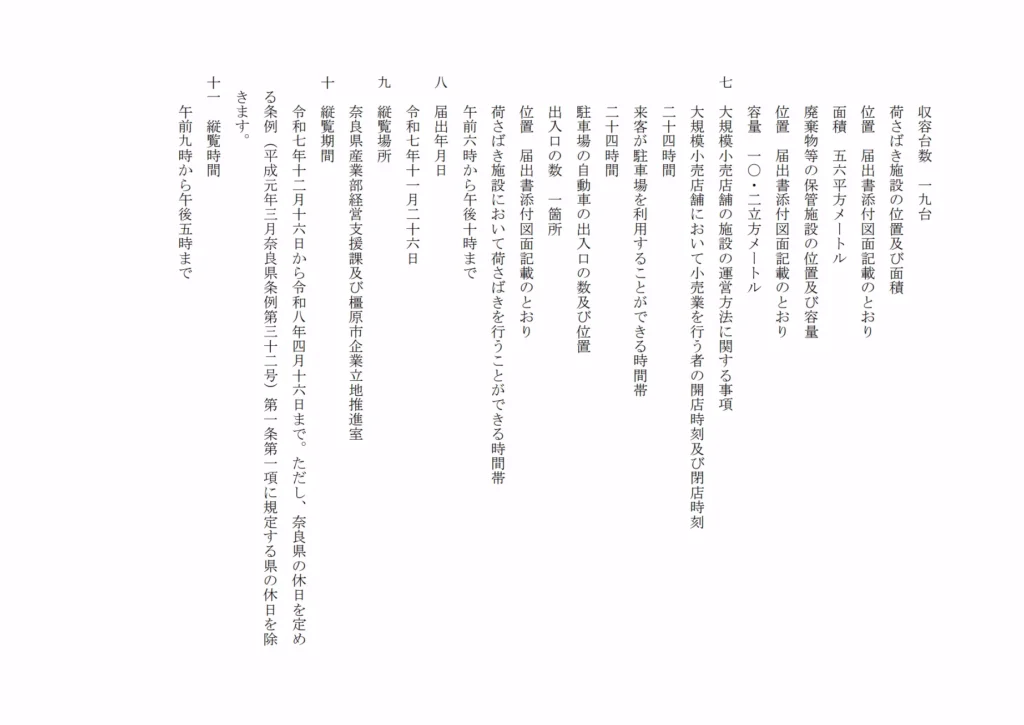 収容台数　一九台
荷さばき施設の位置及び面積
位置　届出書添付図面記載のとおり
面積　五六平方メートル
廃棄物等の保管施設の位置及び容量
位置　届出書添付図面記載のとおり
容量　一〇・二立方メートル

七　大規模小売店舗の施設の運営方法に関する事項
大規模小売店舗において小売業を行う者の開店時刻及び閉店時刻
二十四時間
来客が駐車場を利用することができる時間帯
二十四時間
駐車場の自動車の出入口の数及び位置
出入口の数　一箇所
位置　届出書添付図面記載のとおり
荷さばき施設において荷さばきを行うことができる時間帯
午前六時から午後十時まで

八　届出年月日
令和七年十一月二十六日

九　縦覧場所
奈良県産業部経営支援課及び橿原市企業立地推進室

十　縦覧期間
令和七年十二月十六日から令和八年四月十六日まで。ただし、奈良県の休日を定める条例（平成元年三月奈良県条例第三十二号）第一条第一項に規定する県の休日を除きます。

十一　縦覧時間
午前九時から午後五時まで